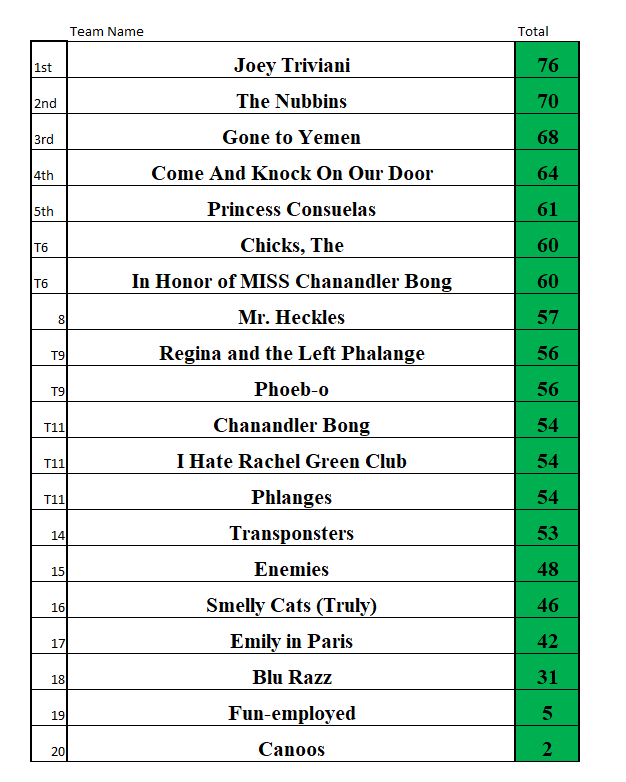 | | Team Name | Total |
|---|---|---|
| 1st | Joey Triviani | 76 |
| 2nd | The Nubbins | 70 |
| 3rd | Gone to Yemen | 68 |
| 4th | Come And Knock On Our Door | 64 |
| 5th | Princess Consuelas | 61 |
| T6 | Chicks, The | 60 |
| T6 | In Honor of MISS Chanandler Bong | 60 |
| 8 | Mr. Heckles | 57 |
| T9 | Regina and the Left Phalange | 56 |
| T9 | Phoeb-o | 56 |
| T11 | Chanandler Bong | 54 |
| T11 | I Hate Rachel Green Club | 54 |
| T11 | Phlanges | 54 |
| 14 | Transponsters | 53 |
| 15 | Enemies | 48 |
| 16 | Smelly Cats (Truly) | 46 |
| 17 | Emily in Paris | 42 |
| 18 | Blu Razz | 31 |
| 19 | Fun-employed | 5 |
| 20 | Canoos | 2 |